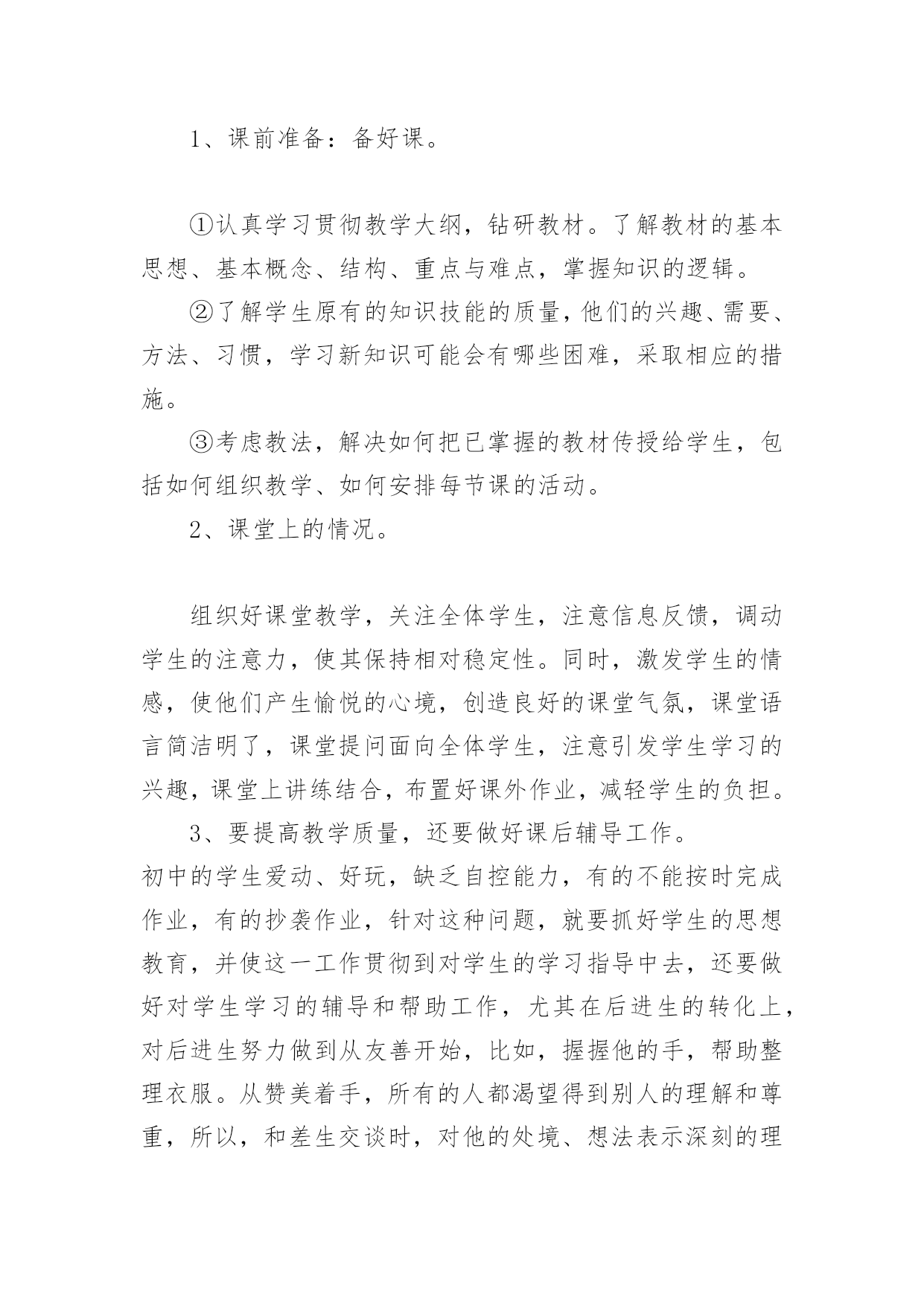 1、课前准备：备好课。

①认真学习贯彻教学大纲，钻研教材。了解教材的基本思想、基本概念、结构、重点与难点，掌握知识的逻辑。

②了解学生原有的知识技能的质量，他们的兴趣、需要、方法、习惯，学习新知识可能会有哪些困难，采取相应的措施。

③考虑教法，解决如何把已掌握的教材传授给学生，包括如何组织教学、如何安排每节课的活动。

2、课堂上的情况。

组织好课堂教学，关注全体学生，注意信息反馈，调动学生的注意力，使其保持相对稳定性。同时，激发学生的情感，使他们产生愉悦的心境，创造良好的课堂气氛，课堂语言简洁明了，课堂提问面向全体学生，注意引发学生学习的兴趣，课堂上讲练结合，布置好课外作业，减轻学生的负担。

3、要提高教学质量，还要做好课后辅导工作。
初中的学生爱动、好玩，缺乏自控能力，有的不能按时完成作业，有的抄袭作业，针对这种问题，就要抓好学生的思想教育，并使这一工作贯彻到对学生的学习指导中去，还要做好对学生学习的辅导和帮助工作，尤其在后进生的转化上，对后进生努力做到从友善开始，比如，握握他的手，帮助整理衣服。从赞美着手，所有的人都渴望得到别人的理解和尊重，所以，和差生交谈时，对他的处境、想法表示深刻的理